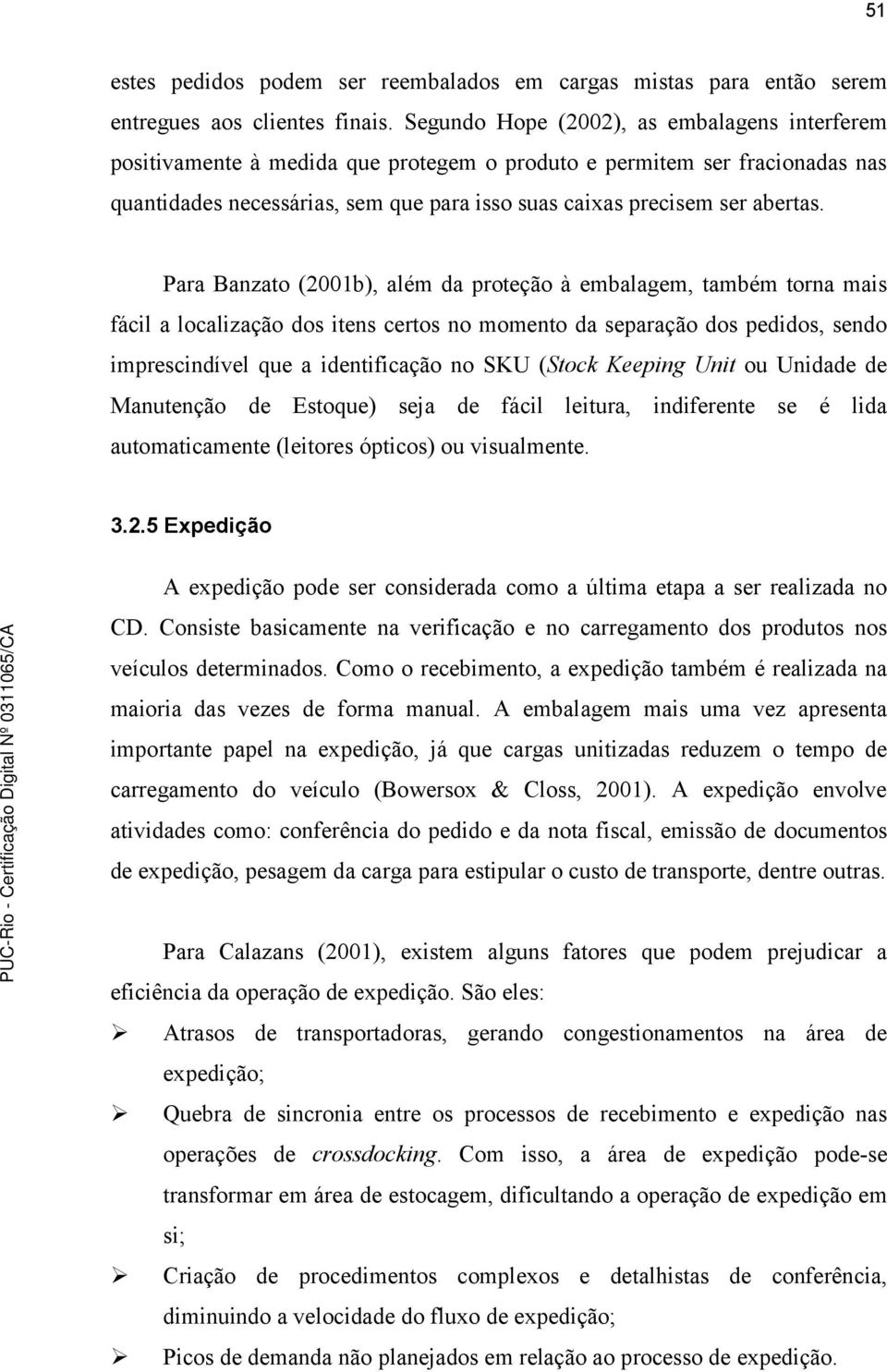 51

estes pedidos podem ser reembalados em cargas mistas para então serem entregues aos clientes finais. Segundo Hope (2002), as embalagens interferem positivamente à medida que protegem o produto e permitem ser fracionadas nas quantidades necessárias, sem que para isso suas caixas precisem ser abertas.

Para Banzato (2001b), além da proteção à embalagem, também torna mais fácil a localização dos itens certos no momento da separação dos pedidos, sendo imprescindível que a identificação no SKU (Stock Keeping Unit ou Unidade de Manutenção de Estoque) seja de fácil leitura, indiferente se é lida automaticamente (leitores ópticos) ou visualmente.

3.2.5 Expedição

A expedição pode ser considerada como a última etapa a ser realizada no CD. Consiste basicamente na verificação e no carregamento dos produtos nos veículos determinados. Como o recebimento, a expedição também é realizada na maioria das vezes de forma manual. A embalagem mais uma vez apresenta importante papel na expedição, já que cargas unitizadas reduzem o tempo de carregamento do veículo (Bowersox & Closs, 2001). A expedição envolve atividades como: conferência do pedido e da nota fiscal, emissão de documentos de expedição, pesagem da carga para estipular o custo de transporte, dentre outras.

Para Calazans (2001), existem alguns fatores que podem prejudicar a eficiência da operação de expedição. São eles:

➢ Atrasos de transportadoras, gerando congestionamentos na área de expedição;

➢ Quebra de sincronia entre os processos de recebimento e expedição nas operações de crossdocking. Com isso, a área de expedição pode-se transformar em área de estocagem, dificultando a operação de expedição em si;

➢ Criação de procedimentos complexos e detalhistas de conferência, diminuindo a velocidade do fluxo de expedição;

➢ Picos de demanda não planejados em relação ao processo de expedição.

PUC-Rio - Certificação Digital Nº 0311065/CA